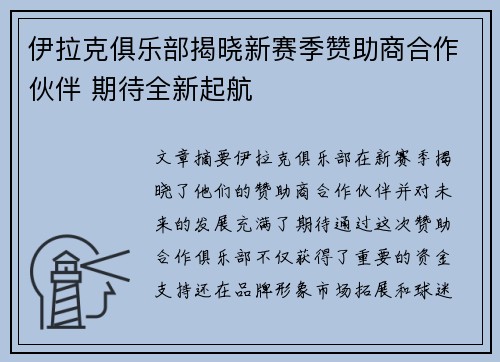 伊拉克俱乐部揭晓新赛季赞助商合作伙伴 期待全新起航

文章摘要伊拉克俱乐部在新赛季揭晓了他们的赞助商合作伙伴并对未来的发展充满了期待通过这次赞助合作俱乐部不仅获得了重要的资金支持还在品牌形象市场拓展和球迷